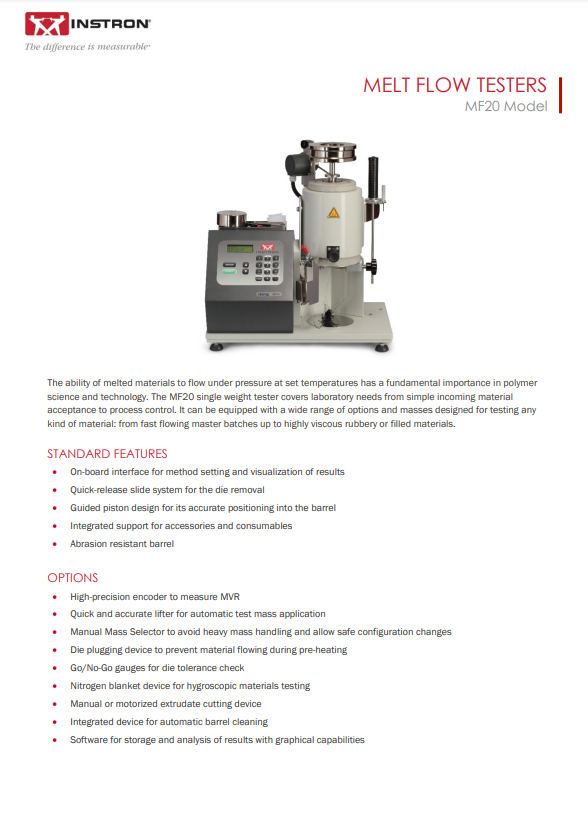 INSTRON
The difference is measurable

MELT FLOW TESTERS
MF20 Model

The ability of melted materials to flow under pressure at set temperatures has a fundamental importance in polymer science and technology. The MF20 single weight tester covers laboratory needs from simple incoming material acceptance to process control. It can be equipped with a wide range of options and masses designed for testing any kind of material: from fast flowing master batches up to highly viscous rubbery or filled materials.

STANDARD FEATURES
• On-board interface for method setting and visualization of results
• Quick-release slide system for the die removal
• Guided piston design for its accurate positioning into the barrel
• Integrated support for accessories and consumables
• Abrasion resistant barrel

OPTIONS
• High-precision encoder to measure MVR
• Quick and accurate lifter for automatic test mass application
• Manual Mass Selector to avoid heavy mass handling and allow safe configuration changes
• Die plugging device to prevent material flowing during pre-heating
• Go/No-Go gauges for die tolerance check
• Nitrogen blanket device for hygroscopic materials testing
• Manual or motorized extrudate cutting device
• Integrated device for automatic barrel cleaning
• Software for storage and analysis of results with graphical capabilities